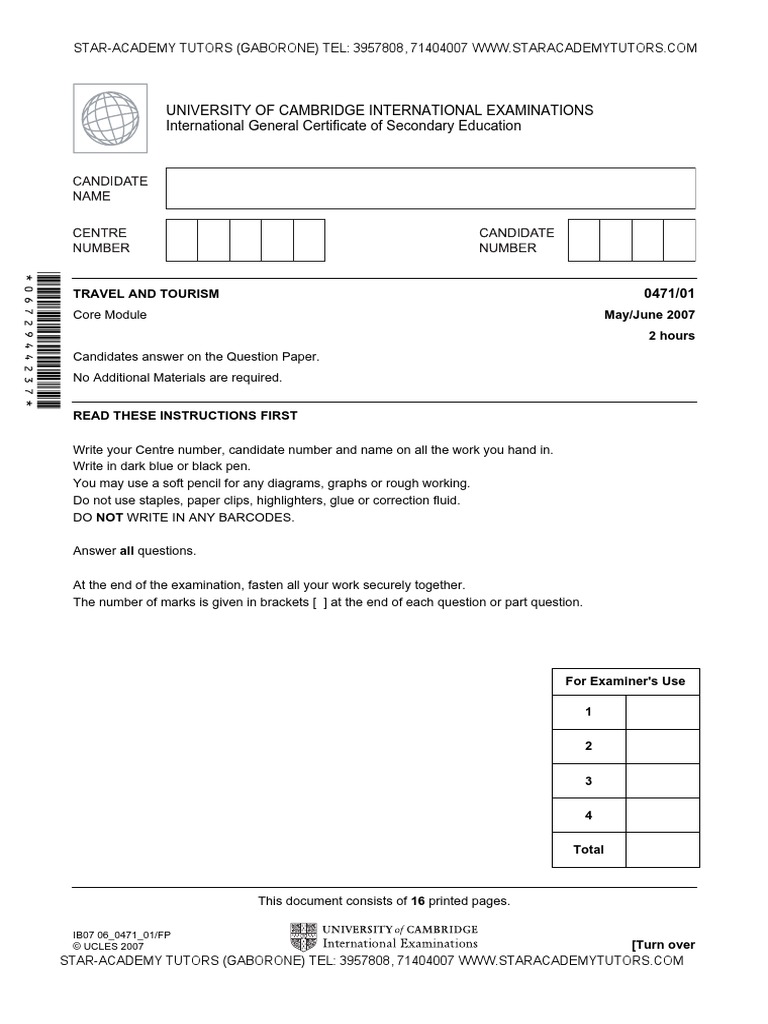 STAR-ACADEMY TUTORS (GABORONE) TEL: 3957808, 71404007 WWW.STARACADEMYTUTORS.COM

UNIVERSITY OF CAMBRIDGE INTERNATIONAL EXAMINATIONS
International General Certificate of Secondary Education

CANDIDATE NAME

CENTRE NUMBER

CANDIDATE NUMBER

*0672944237*

TRAVEL AND TOURISM 0471/01
Core Module May/June 2007
2 hours

Candidates answer on the Question Paper.
No Additional Materials are required.

READ THESE INSTRUCTIONS FIRST

Write your Centre number, candidate number and name on all the work you hand in.
Write in dark blue or black pen.
You may use a soft pencil for any diagrams, graphs or rough working.
Do not use staples, paper clips, highlighters, glue or correction fluid.
DO NOT WRITE IN ANY BARCODES.

Answer all questions.

At the end of the examination, fasten all your work securely together.
The number of marks is given in brackets [ ] at the end of each question or part question.

| For Examiner's Use | |
|---|---|
| 1 | |
| 2 | |
| 3 | |
| 4 | |
| Total | |

This document consists of 16 printed pages.

IB07 06_0471_01/FP
© UCLES 2007

UNIVERSITY of CAMBRIDGE
International Examinations

[Turn over

STAR-ACADEMY TUTORS (GABORONE) TEL: 3957808, 71404007 WWW.STARACADEMYTUTORS.COM